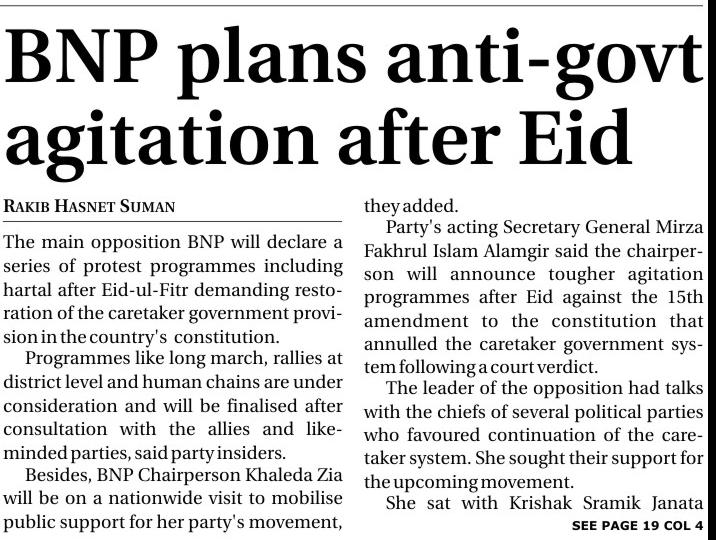 BNP plans anti-govt agitation after Eid

RAKIB HASNET SUMAN

The main opposition BNP will declare a series of protest programmes including hartal after Eid-ul-Fitr demanding restoration of the caretaker government provision in the country's constitution.

Programmes like long march, rallies at district level and human chains are under consideration and will be finalised after consultation with the allies and like-minded parties, said party insiders.

Besides, BNP Chairperson Khaleda Zia will be on a nationwide visit to mobilise public support for her party's movement, they added.

Party's acting Secretary General Mirza Fakhrul Islam Alamgir said the chairperson will announce tougher agitation programmes after Eid against the 15th amendment to the constitution that annulled the caretaker government system following a court verdict.

The leader of the opposition had talks with the chiefs of several political parties who favoured continuation of the caretaker system. She sought their support for the upcoming movement.

She sat with Krishak Sramik Janata

SEE PAGE 19 COL 4